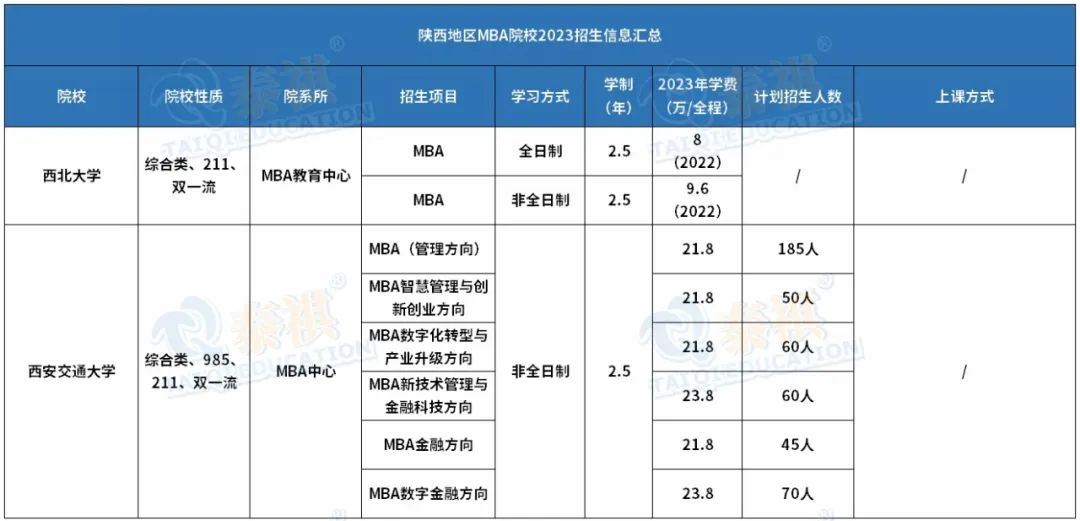 陕西地区MBA院校2023招生信息汇总

| 院校 | 院校性质 | 院系所 | 招生项目 | 学习方式 | 学制(年) | 2023年学费(万/全程) | 计划招生人数 | 上课方式 |
|---|---|---|---|---|---|---|---|---|
| 西北大学 | 综合类、211、双一流 | MBA教育中心 | MBA | 全日制 | 2.5 | 8(2022) | / | / |
| | | | MBA | 非全日制 | 2.5 | 9.6(2022) | | |
| 西安交通大学 | 综合类、985、211、双一流 | MBA中心 | MBA(管理方向) | 非全日制 | 2.5 | 21.8 | 185人 | / |
| | | | MBA智慧管理与创新创业方向 | | | 21.8 | 50人 | |
| | | | MBA数字化转型与产业升级方向 | | | 21.8 | 60人 | |
| | | | MBA新技术管理与金融科技方向 | | | 23.8 | 60人 | |
| | | | MBA金融方向 | | | 21.8 | 45人 | |
| | | | MBA数字金融方向 | | | 23.8 | 70人 | |

泰祺 TAIQI EDUCATION